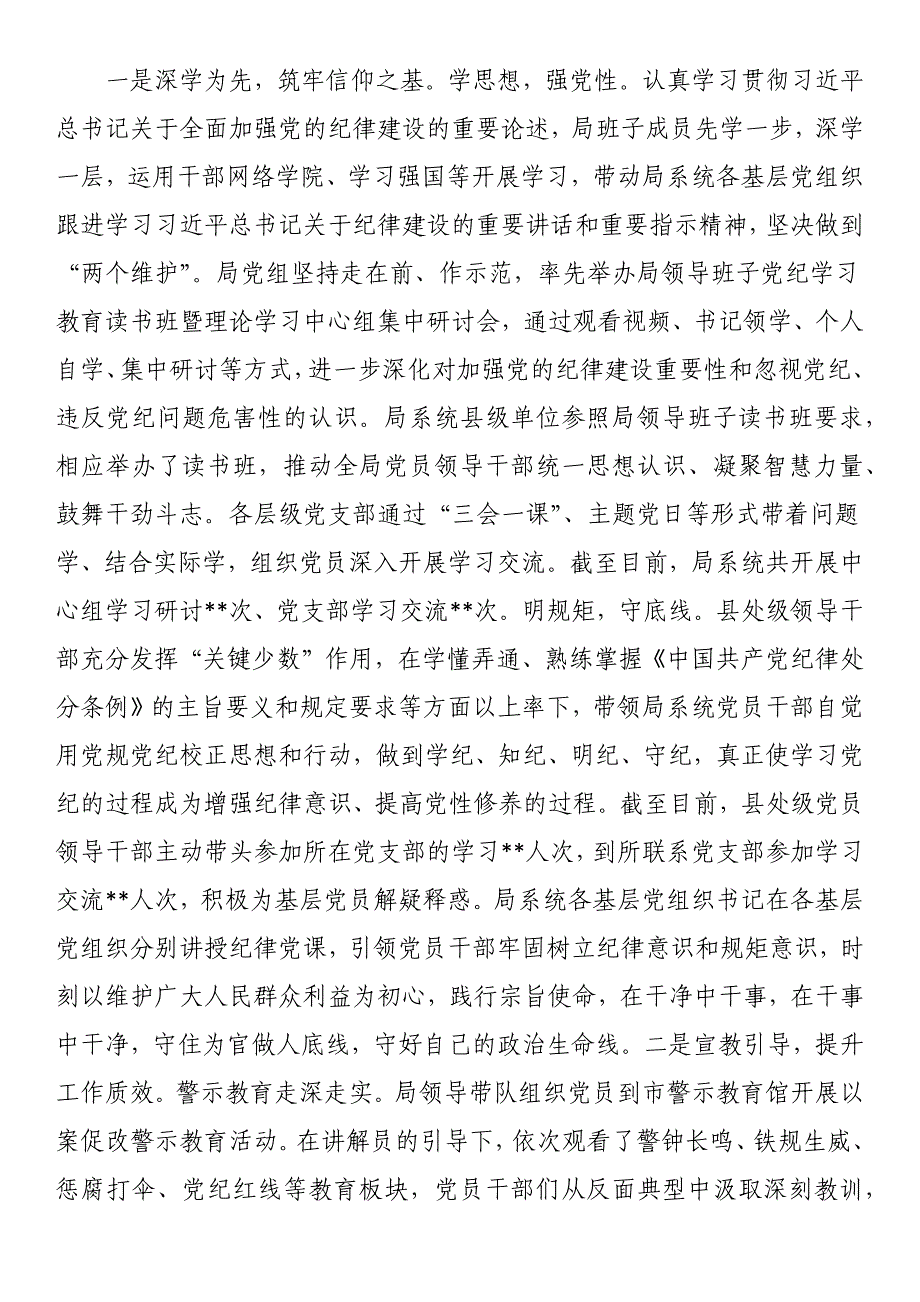 一是深学为先，筑牢信仰之基。学思想，强党性。认真学习贯彻习近平总书记关于全面加强党的纪律建设的重要论述，局班子成员先学一步，深学一层，运用干部网络学院、学习强国等开展学习，带动局系统各基层党组织跟进学习习近平总书记关于纪律建设的重要讲话和重要指示精神，坚决做到“两个维护”。局党组坚持走在前、作示范，率先举办局领导班子党纪学习教育读书班暨理论学习中心组集中研讨会，通过观看视频、书记领学、个人自学、集中研讨等方式，进一步深化对加强党的纪律建设重要性和忽视党纪、违反党纪问题危害性的认识。局系统县级单位参照局领导班子读书班要求，相应举办了读书班，推动全局党员领导干部统一思想认识、凝聚智慧力量、鼓舞干劲斗志。各层级党支部通过“三会一课”、主题党日等形式带着问题学、结合实际学，组织党员深入开展学习交流。截至目前，局系统共开展中心组学习研讨**次、党支部学习交流**次。明规矩，守底线。县处级领导干部充分发挥“关键少数”作用，在学懂弄通、熟练掌握《中国共产党纪律处分条例》的主旨要义和规定要求等方面以上率下，带领局系统党员干部自觉用党规党纪校正思想和行动，做到学纪、知纪、明纪、守纪，真正使学习党纪的过程成为增强纪律意识、提高党性修养的过程。截至目前，县处级党员领导干部主动带头参加所在党支部的学习**人次，到所联系党支部参加学习交流**人次，积极为基层党员解疑释惑。局系统各基层党组织书记在各基层党组织分别讲授纪律党课，引领党员干部牢固树立纪律意识和规矩意识，时刻以维护广大人民群众利益为初心，践行宗旨使命，在干净中干事，在干事中干净，守住为官做人底线，守好自己的政治生命线。二是宣教引导，提升工作质效。警示教育走深走实。局领导带队组织党员到市警示教育馆开展以案促改警示教育活动。在讲解员的引导下，依次观看了警钟长鸣、铁规生威、惩腐打伞、党纪红线等教育板块，党员干部们从反面典型中汲取深刻教训，